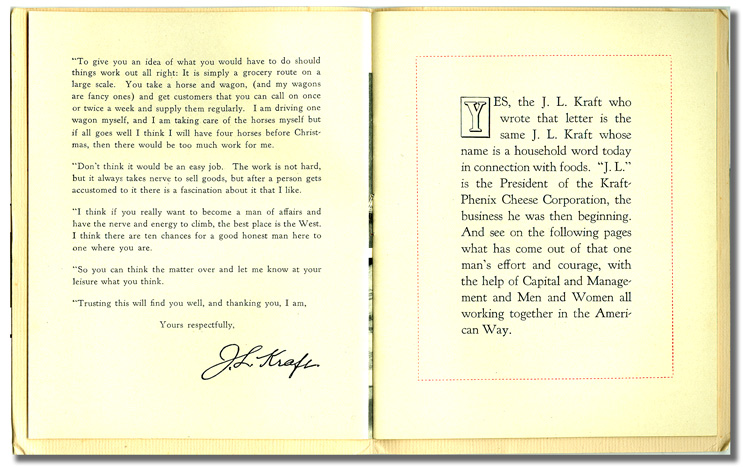 "To give you an idea of what you would have to do should things work out all right: It is simply a grocery route on a large scale. You take a horse and wagon, (and my wagons are fancy ones) and get customers that you can call on once or twice a week and supply them regularly. I am driving one wagon myself, and I am taking care of the horses myself but if all goes well I think I will have four horses before Christmas, then there would be too much work for me.

"Don't think it would be an easy job. The work is not hard, but it always takes nerve to sell goods, but after a person gets accustomed to it there is a fascination about it that I like.

"I think if you really want to become a man of affairs and have the nerve and energy to climb, the best place is the West. I think there are ten chances for a good honest man here to one where you are.

"So you can think the matter over and let me know at your leisure what you think.

"Trusting this will find you well, and thanking you, I am,

Yours respectfully,

J. L. Kraft

YES, the J. L. Kraft who wrote that letter is the same J. L. Kraft whose name is a household word today in connection with foods. "J. L." is the President of the Kraft-Phenix Cheese Corporation, the business he was then beginning. And see on the following pages what has come out of that one man's effort and courage, with the help of Capital and Management and Men and Women all working together in the American Way.